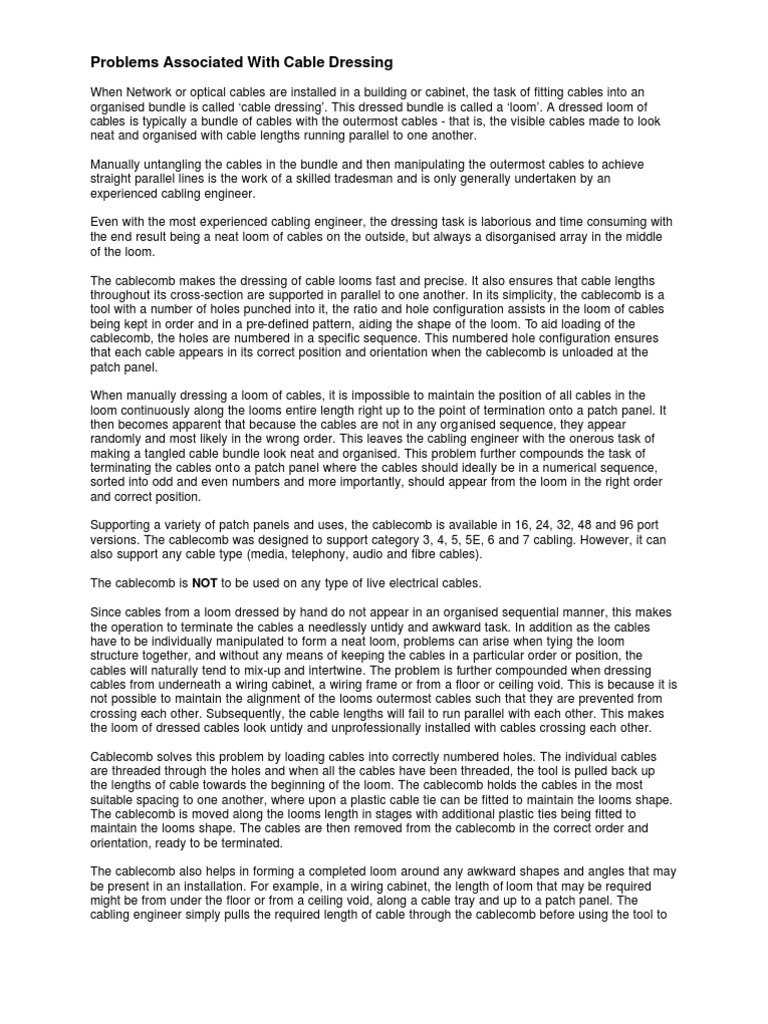 Problems Associated With Cable Dressing

When Network or optical cables are installed in a building or cabinet, the task of fitting cables into an organised bundle is called 'cable dressing'. This dressed bundle is called a 'loom'. A dressed loom of cables is typically a bundle of cables with the outermost cables - that is, the visible cables made to look neat and organised with cable lengths running parallel to one another.

Manually untangling the cables in the bundle and then manipulating the outermost cables to achieve straight parallel lines is the work of a skilled tradesman and is only generally undertaken by an experienced cabling engineer.

Even with the most experienced cabling engineer, the dressing task is laborious and time consuming with the end result being a neat loom of cables on the outside, but always a disorganised array in the middle of the loom.

The cablecomb makes the dressing of cable looms fast and precise. It also ensures that cable lengths throughout its cross-section are supported in parallel to one another. In its simplicity, the cablecomb is a tool with a number of holes punched into it, the ratio and hole configuration assists in the loom of cables being kept in order and in a pre-defined pattern, aiding the shape of the loom. To aid loading of the cablecomb, the holes are numbered in a specific sequence. This numbered hole configuration ensures that each cable appears in its correct position and orientation when the cablecomb is unloaded at the patch panel.

When manually dressing a loom of cables, it is impossible to maintain the position of all cables in the loom continuously along the looms entire length right up to the point of termination onto a patch panel. It then becomes apparent that because the cables are not in any organised sequence, they appear randomly and most likely in the wrong order. This leaves the cabling engineer with the onerous task of making a tangled cable bundle look neat and organised. This problem further compounds the task of terminating the cables onto a patch panel where the cables should ideally be in a numerical sequence, sorted into odd and even numbers and more importantly, should appear from the loom in the right order and correct position.

Supporting a variety of patch panels and uses, the cablecomb is available in 16, 24, 32, 48 and 96 port versions. The cablecomb was designed to support category 3, 4, 5, 5E, 6 and 7 cabling. However, it can also support any cable type (media, telephony, audio and fibre cables).

The cablecomb is NOT to be used on any type of live electrical cables.

Since cables from a loom dressed by hand do not appear in an organised sequential manner, this makes the operation to terminate the cables a needlessly untidy and awkward task. In addition as the cables have to be individually manipulated to form a neat loom, problems can arise when tying the loom structure together, and without any means of keeping the cables in a particular order or position, the cables will naturally tend to mix-up and intertwine. The problem is further compounded when dressing cables from underneath a wiring cabinet, a wiring frame or from a floor or ceiling void. This is because it is not possible to maintain the alignment of the looms outermost cables such that they are prevented from crossing each other. Subsequently, the cable lengths will fail to run parallel with each other. This makes the loom of dressed cables look untidy and unprofessionally installed with cables crossing each other.

Cablecomb solves this problem by loading cables into correctly numbered holes. The individual cables are threaded through the holes and when all the cables have been threaded, the tool is pulled back up the lengths of cable towards the beginning of the loom. The cablecomb holds the cables in the most suitable spacing to one another, where upon a plastic cable tie can be fitted to maintain the looms shape. The cablecomb is moved along the looms length in stages with additional plastic ties being fitted to maintain the looms shape. The cables are then removed from the cablecomb in the correct order and orientation, ready to be terminated.

The cablecomb also helps in forming a completed loom around any awkward shapes and angles that may be present in an installation. For example, in a wiring cabinet, the length of loom that may be required might be from under the floor or from a ceiling void, along a cable tray and up to a patch panel. The cabling engineer simply pulls the required length of cable through the cablecomb before using the tool to